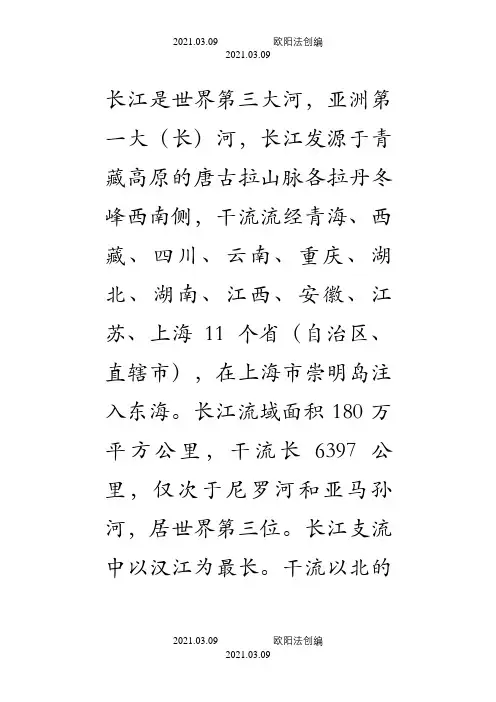 2021.03.09　　欧阳法创编
2021.03.09

长江是世界第三大河，亚洲第一大（长）河，长江发源于青藏高原的唐古拉山脉各拉丹冬峰西南侧，干流流经青海、西藏、四川、云南、重庆、湖北、湖南、江西、安徽、江苏、上海 11 个省（自治区、直辖市），在上海市崇明岛注入东海。长江流域面积 180 万平方公里，干流长 6397 公里，仅次于尼罗河和亚马孙河，居世界第三位。长江支流中以汉江为最长。干流以北的

2021.03.09　　欧阳法创编
2021.03.09